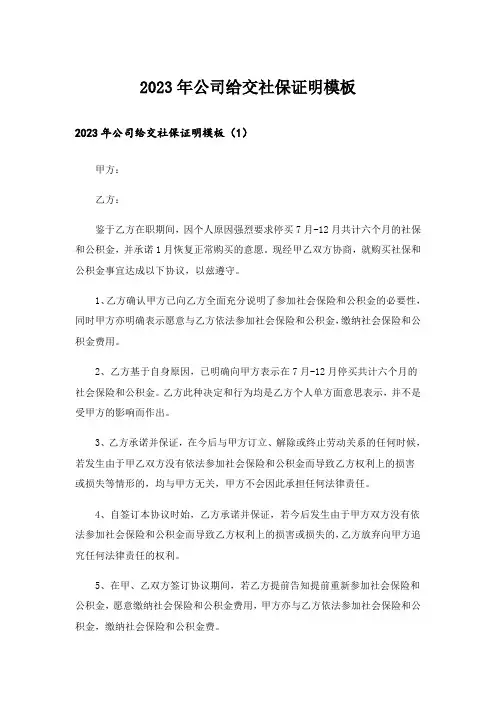 2023年公司给交社保证明模板

2023年公司给交社保证明模板（1）

甲方：

乙方：

鉴于乙方在职期间，因个人原因强烈要求停买7月-12月共计六个月的社保和公积金，并承诺1月恢复正常购买的意愿。现经甲乙双方协商，就购买社保和公积金事宜达成以下协议，以兹遵守。

1、乙方确认甲方已向乙方全面充分说明了参加社会保险和公积金的必要性，同时甲方亦明确表示愿意与乙方依法参加社会保险和公积金，缴纳社会保险和公积金费用。

2、乙方基于自身原因，已明确向甲方表示在7月-12月停买共计六个月的社会保险和公积金。乙方此种决定和行为均是乙方个人单方面意思表示，并不是受甲方的影响而作出。

3、乙方承诺并保证，在今后与甲方订立、解除或终止劳动关系的任何时候，若发生由于甲乙双方没有依法参加社会保险和公积金而导致乙方权利上的损害或损失等情形的，均与甲方无关，甲方不会因此承担任何法律责任。

4、自签订本协议时始，乙方承诺并保证，若今后发生由于甲方双方没有依法参加社会保险和公积金而导致乙方权利上的损害或损失的，乙方放弃向甲方追究任何法律责任的权利。

5、在甲、乙双方签订协议期间，若乙方提前告知提前重新参加社会保险和公积金，愿意缴纳社会保险和公积金费用，甲方亦与乙方依法参加社会保险和公积金，缴纳社会保险和公积金费。